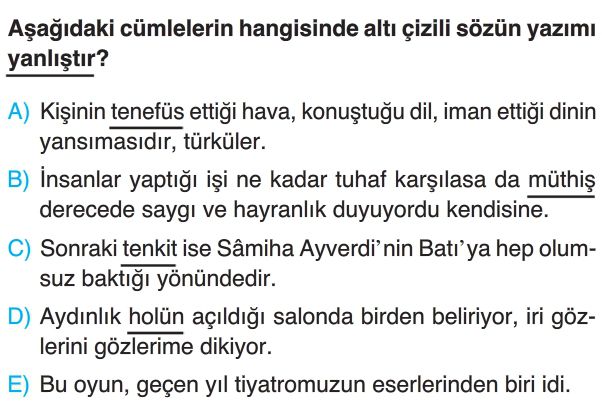 Aşağıdaki cümlelerin hangisinde altı çizili sözün yazımı yanlıştır?

A) Kişinin tenefüs ettiği hava, konuştuğu dil, iman ettiği dinin yansımasıdır, türküler.

B) İnsanlar yaptığı işi ne kadar tuhaf karşılasa da müthiş derecede saygı ve hayranlık duyuyordu kendisine.

C) Sonraki tenkit ise Sâmiha Ayverdi'nin Batı'ya hep olumsuz baktığı yönündedir.

D) Aydınlık holün açıldığı salonda birden beliriyor, iri gözlerini gözlerime dikiyor.

E) Bu oyun, geçen yıl tiyatromuzun eserlerinden biri idi.